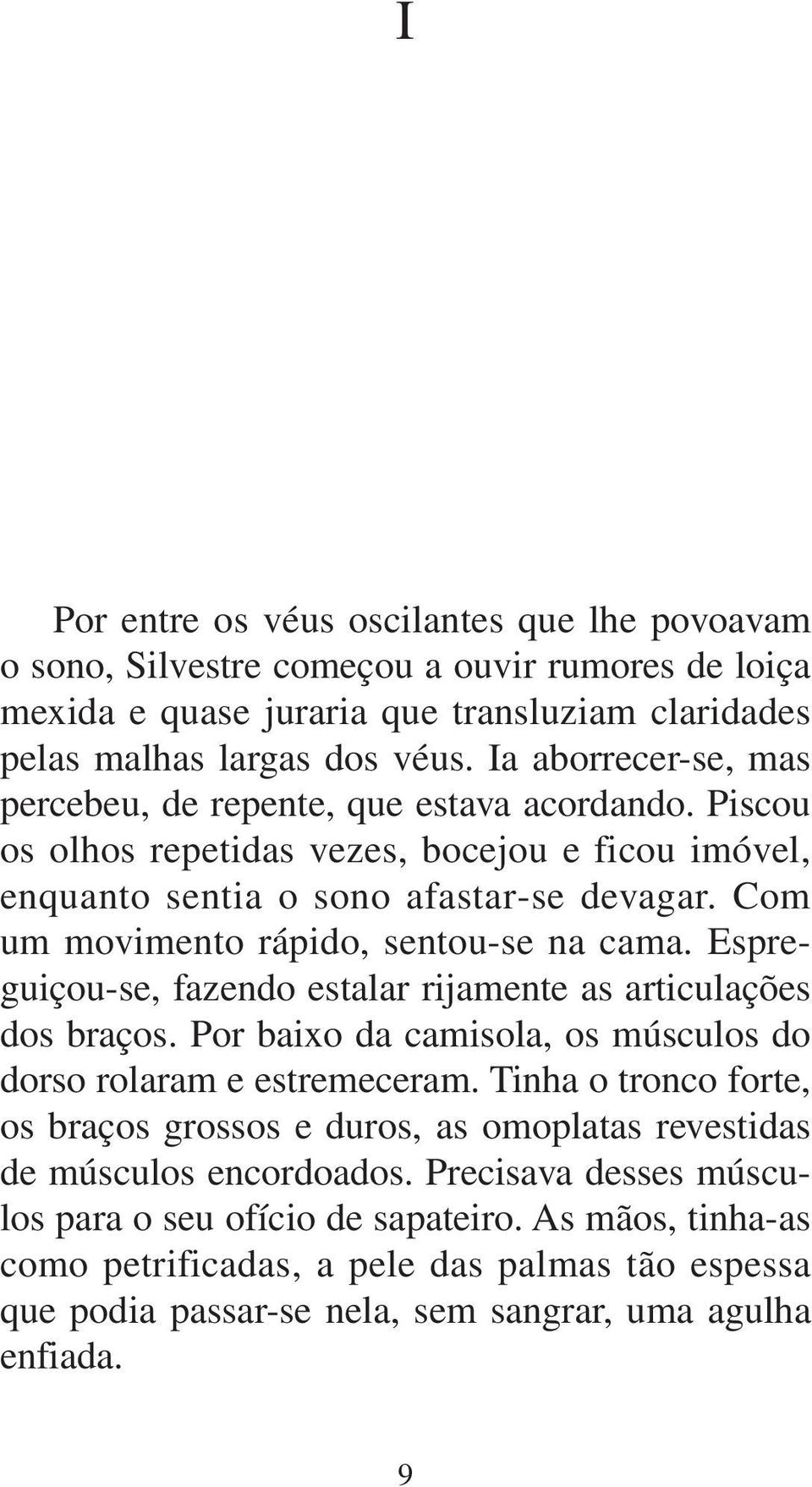 I

Por entre os véus oscilantes que lhe povoavam o sono, Silvestre começou a ouvir rumores de loiça mexida e quase juraria que transluziam claridades pelas malhas largas dos véus. Ia aborrecer-se, mas percebeu, de repente, que estava acordando. Piscou os olhos repetidas vezes, bocejou e ficou imóvel, enquanto sentia o sono afastar-se devagar. Com um movimento rápido, sentou-se na cama. Espreguiçou-se, fazendo estalar rijamente as articulações dos braços. Por baixo da camisola, os músculos do dorso rolaram e estremeceram. Tinha o tronco forte, os braços grossos e duros, as omoplatas revestidas de músculos encordoados. Precisava desses músculos para o seu ofício de sapateiro. As mãos, tinha-as como petrificadas, a pele das palmas tão espessa que podia passar-se nela, sem sangrar, uma agulha enfiada.

9